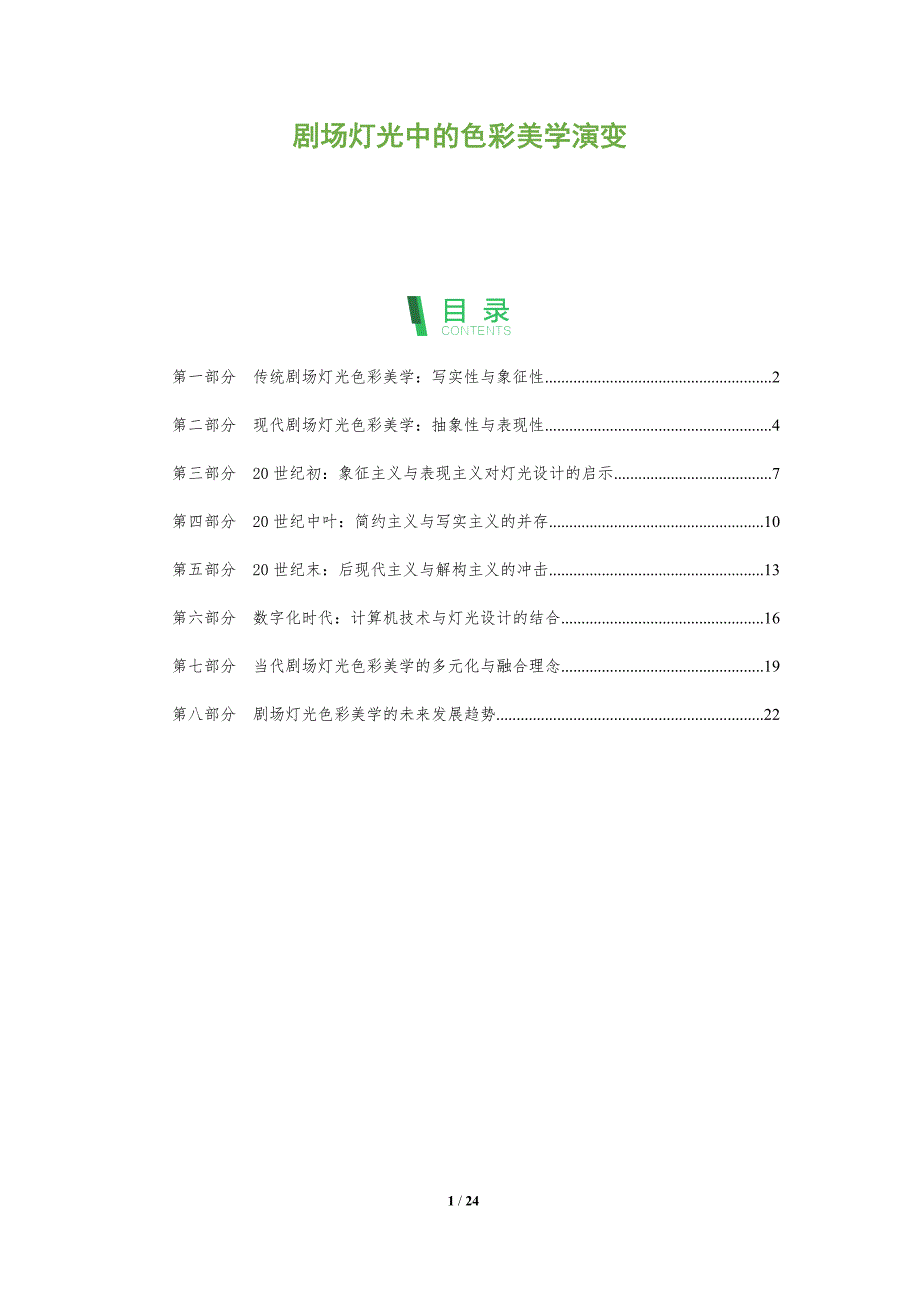 剧场灯光中的色彩美学演变

目录
CONTENTS

第一部分 传统剧场灯光色彩美学：写实性与象征性 2

第二部分 现代剧场灯光色彩美学：抽象性与表现性 4

第三部分 20世纪初：象征主义与表现主义对灯光设计的启示 7

第四部分 20世纪中叶：简约主义与写实主义的并存 10

第五部分 20世纪末：后现代主义与解构主义的冲击 13

第六部分 数字化时代：计算机技术与灯光设计的结合 16

第七部分 当代剧场灯光色彩美学的多元化与融合理念 19

第八部分 剧场灯光色彩美学的未来发展趋势 22

1 / 24